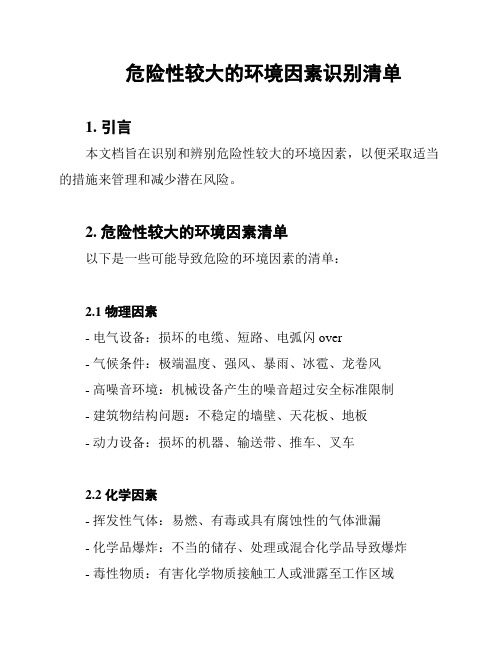 危险性较大的环境因素识别清单

1. 引言

本文档旨在识别和辨别危险性较大的环境因素，以便采取适当的措施来管理和减少潜在风险。

2. 危险性较大的环境因素清单

以下是一些可能导致危险的环境因素的清单：

2.1 物理因素

- 电气设备：损坏的电缆、短路、电弧闪 over
- 气候条件：极端温度、强风、暴雨、冰雹、龙卷风
- 高噪音环境：机械设备产生的噪音超过安全标准限制
- 建筑物结构问题：不稳定的墙壁、天花板、地板
- 动力设备：损坏的机器、输送带、推车、叉车

2.2 化学因素

- 挥发性气体：易燃、有毒或具有腐蚀性的气体泄漏
- 化学品爆炸：不当的储存、处理或混合化学品导致爆炸
- 毒性物质：有害化学物质接触工人或泄露至工作区域